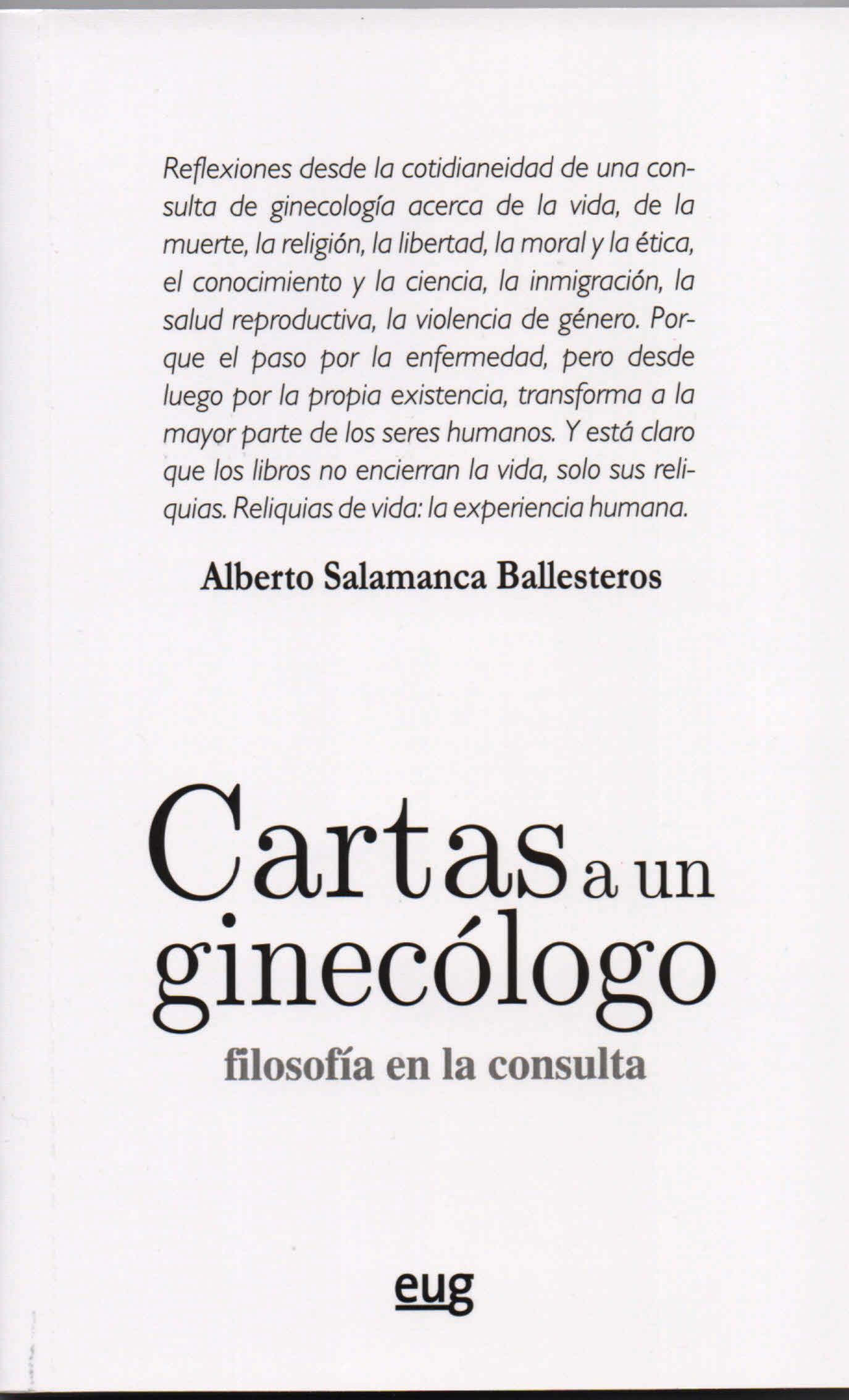 Reflexiones desde la cotidianeidad de una consulta de ginecología acerca de la vida, de la muerte, la religión, la libertad, la moral y la ética, el conocimiento y la ciencia, la inmigración, la salud reproductiva, la violencia de género. Porque el paso por la enfermedad, pero desde luego por la propia existencia, transforma a la mayor parte de los seres humanos. Y está claro que los libros no encierran la vida, solo sus reliquias. Reliquias de vida: la experiencia humana.

Alberto Salamanca Ballesteros

Cartas a un ginecólogo

filosofía en la consulta

eug